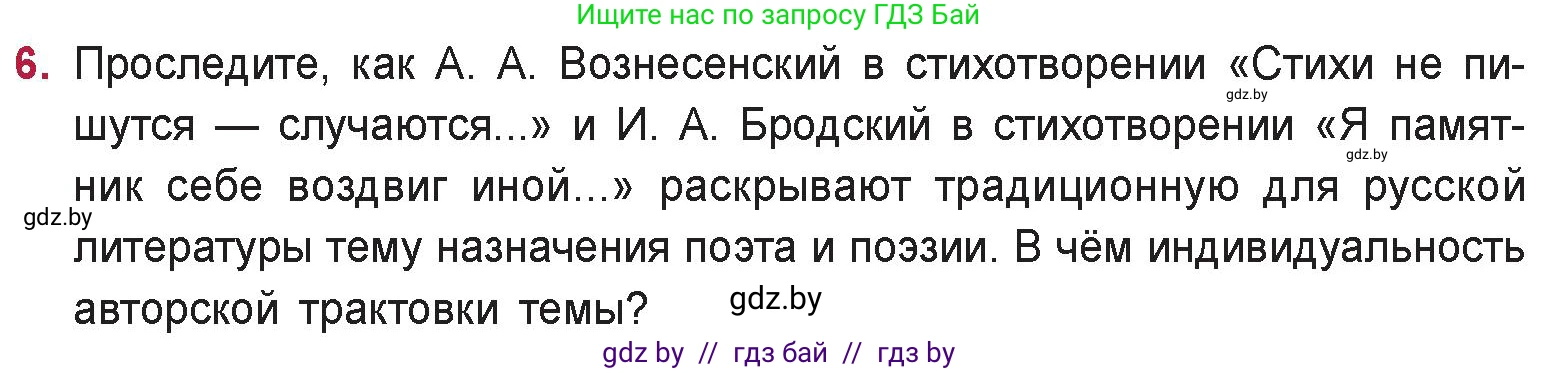 Ищите нас по запросу ГДЗ Бай

6. Проследите, как А. А. Вознесенский в стихотворении «Стихи не пишутся — случаются...» и И. А. Бродский в стихотворении «Я памятник себе воздвиг иной...» раскрывают традиционную для русской литературы тему назначения поэта и поэзии. В чём индивидуальность авторской трактовки темы?

gdz.by gdz.by gdz.by gdz.by

gdz by // гдз бай // гдз by